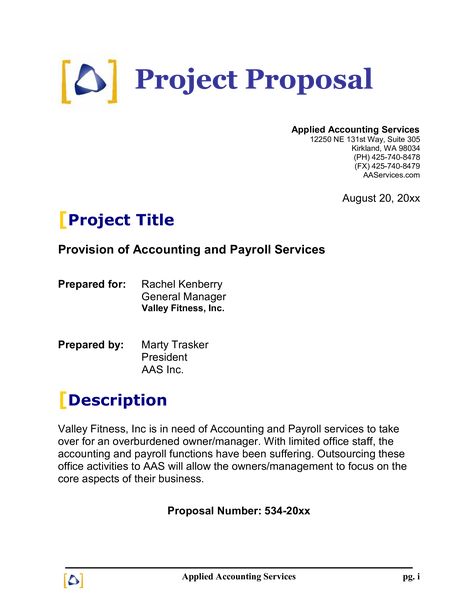 Project Proposal

Applied Accounting Services
12250 NE 131st Way, Suite 305
Kirkland, WA 98034
(PH) 425-740-8478
(FX) 425-740-8479
AAServices.com

August 20, 20xx

Project Title

Provision of Accounting and Payroll Services

Prepared for: Rachel Kenberry
General Manager
Valley Fitness, Inc.

Prepared by: Marty Trasker
President
AAS Inc.

Description

Valley Fitness, Inc is in need of Accounting and Payroll services to take over for an overburdened owner/manager. With limited office staff, the accounting and payroll functions have been suffering. Outsourcing these office activities to AAS will allow the owners/management to focus on the core aspects of their business.

Proposal Number: 534-20xx

Applied Accounting Services pg. i